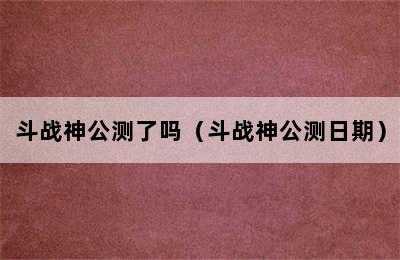 斗战神公测了吗（斗战神公测日期）